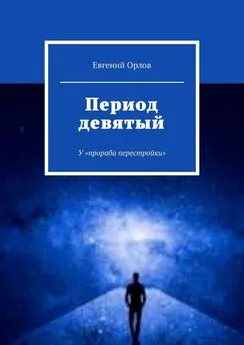 Евгений Орлов

Период девятый

У «прораба перестройки»